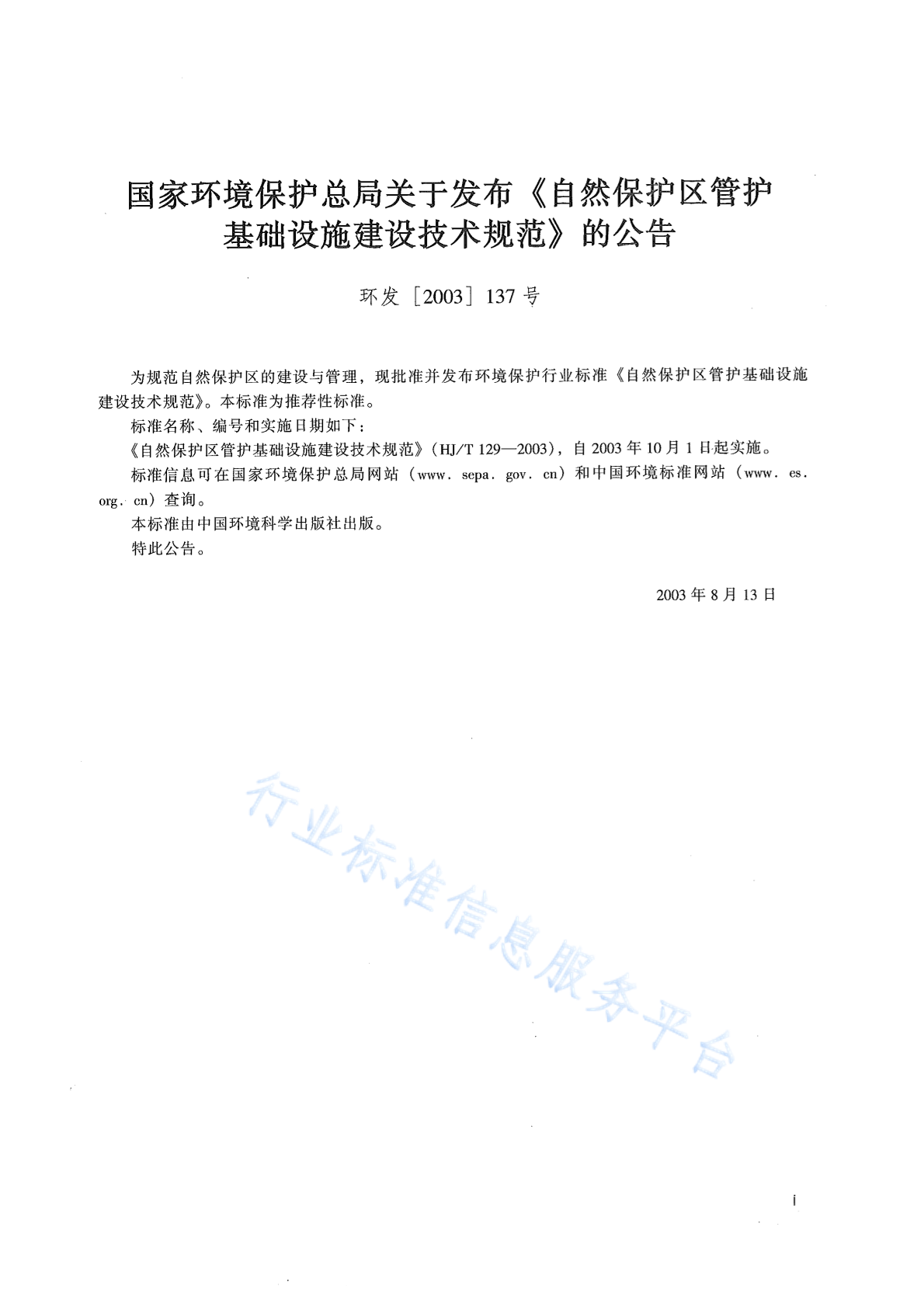 国家环境保护总局关于发布《自然保护区管护基础设施建设技术规范》的公告

环发［2003］137号

为规范自然保护区的建设与管理，现批准并发布环境保护行业标准《自然保护区管护基础设施建设技术规范》。本标准为推荐性标准。

标准名称、编号和实施日期如下：

《自然保护区管护基础设施建设技术规范》（HJ/T 129—2003），自2003年10月1日起实施。

标准信息可在国家环境保护总局网站（www. sepa. gov. cn）和中国环境标准网站（www. es. org. cn）查询。

本标准由中国环境科学出版社出版。

特此公告。

2003年8月13日

行业标准信息服务平台

i